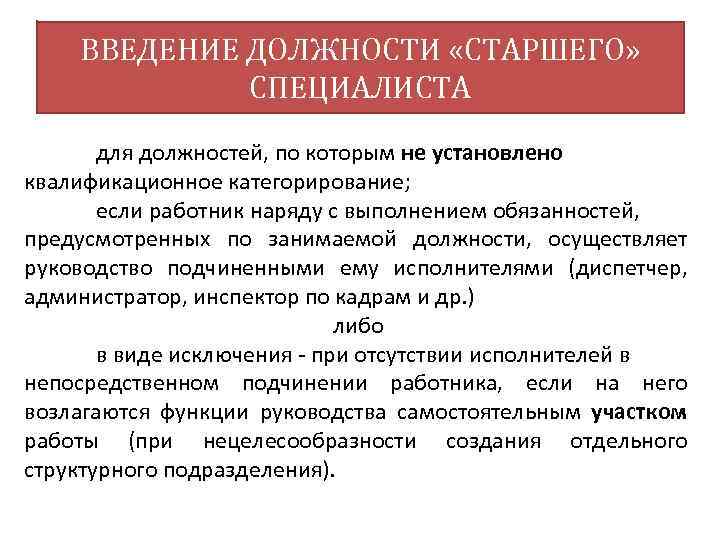 ВВЕДЕНИЕ ДОЛЖНОСТИ «СТАРШЕГО» СПЕЦИАЛИСТА

для должностей, по которым не установлено квалификационное категорирование;

если работник наряду с выполнением обязанностей, предусмотренных по занимаемой должности, осуществляет руководство подчиненными ему исполнителями (диспетчер, администратор, инспектор по кадрам и др.)

либо

в виде исключения - при отсутствии исполнителей в непосредственном подчинении работника, если на него возлагаются функции руководства самостоятельным участком работы (при нецелесообразности создания отдельного структурного подразделения).